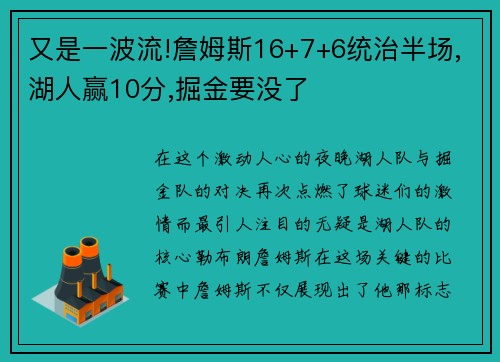 又是一波流!詹姆斯16+7+6统治半场,湖人赢10分,掘金要没了

在这个激动人心的夜晚湖人队与掘金队的对决再次点燃了球迷们的激情而最引人注目的无疑是湖人队的核心勒布朗詹姆斯在这场关键的比赛中詹姆斯不仅展现出了他那标志